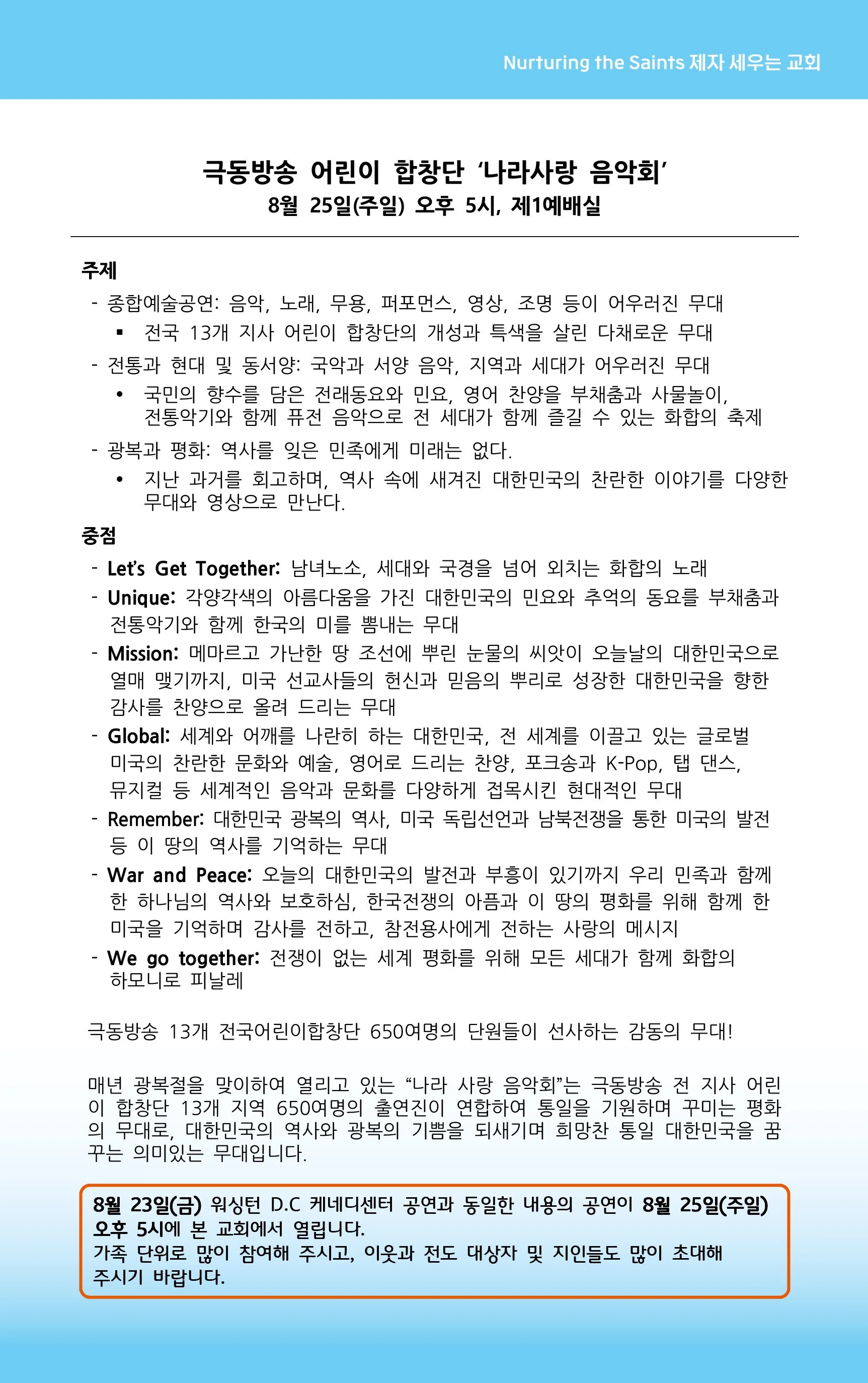 Nurturing the Saints 제자 세우는 교회

극동방송 어린이 합창단 '나라사랑 음악회'
8월 25일(주일) 오후 5시, 제1예배실

주제
- 종합예술공연: 음악, 노래, 무용, 퍼포먼스, 영상, 조명 등이 어우러진 무대
• 전국 13개 지사 어린이 합창단의 개성과 특색을 살린 다채로운 무대
- 전통과 현대 및 동서양: 국악과 서양 음악, 지역과 세대가 어우러진 무대
• 국민의 향수를 담은 전래동요와 민요, 영어 찬양을 부채춤과 사물놀이, 전통악기와 함께 퓨전 음악으로 전 세대가 함께 즐길 수 있는 화합의 축제
- 광복과 평화: 역사를 잊은 민족에게 미래는 없다.
• 지난 과거를 회고하며, 역사 속에 새겨진 대한민국의 찬란한 이야기를 다양한 무대와 영상으로 만난다.

중점
- Let's Get Together: 남녀노소, 세대와 국경을 넘어 외치는 화합의 노래
- Unique: 각양각색의 아름다움을 가진 대한민국의 민요와 추억의 동요를 부채춤과 전통악기와 함께 한국의 미를 뽐내는 무대
- Mission: 메마르고 가난한 땅 조선에 뿌린 눈물의 씨앗이 오늘날의 대한민국으로 열매 맺기까지, 미국 선교사들의 헌신과 믿음의 뿌리로 성장한 대한민국을 향한 감사를 찬양으로 올려 드리는 무대
- Global: 세계와 어깨를 나란히 하는 대한민국, 전 세계를 이끌고 있는 글로벌 미국의 찬란한 문화와 예술, 영어로 드리는 찬양, 포크송과 K-Pop, 탭 댄스, 뮤지컬 등 세계적인 음악과 문화를 다양하게 접목시킨 현대적인 무대
- Remember: 대한민국 광복의 역사, 미국 독립선언과 남북전쟁을 통한 미국의 발전 등 이 땅의 역사를 기억하는 무대
- War and Peace: 오늘의 대한민국의 발전과 부흥이 있기까지 우리 민족과 함께 한 하나님의 역사와 보호하심, 한국전쟁의 아픔과 이 땅의 평화를 위해 함께 한 미국을 기억하며 감사를 전하고, 참전용사에게 전하는 사랑의 메시지
- We go together: 전쟁이 없는 세계 평화를 위해 모든 세대가 함께 화합의 하모니로 피날레

극동방송 13개 전국어린이합창단 650여명의 단원들이 선사하는 감동의 무대!

매년 광복절을 맞이하여 열리고 있는 "나라 사랑 음악회"는 극동방송 전 지사 어린이 합창단 13개 지역 650여명의 출연진이 연합하여 통일을 기원하며 꾸미는 평화의 무대로, 대한민국의 역사와 광복의 기쁨을 되새기며 희망찬 통일 대한민국을 꿈꾸는 의미있는 무대입니다.

8월 23일(금) 워싱턴 D.C 케네디센터 공연과 동일한 내용의 공연이 8월 25일(주일) 오후 5시에 본 교회에서 열립니다.
가족 단위로 많이 참여해 주시고, 이웃과 전도 대상자 및 지인들도 많이 초대해 주시기 바랍니다.